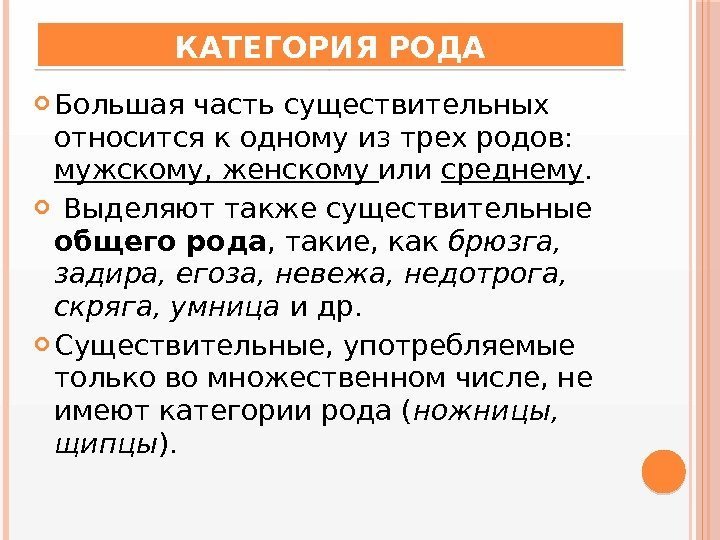 КАТЕГОРИЯ РОДА

• Большая часть существительных относится к одному из трех родов: мужскому, женскому или среднему.

• Выделяют также существительные общего рода, такие, как брюзга, задира, егоза, невежа, недотрога, скряга, умница и др.

• Существительные, употребляемые только во множественном числе, не имеют категории рода (ножницы, щипцы).